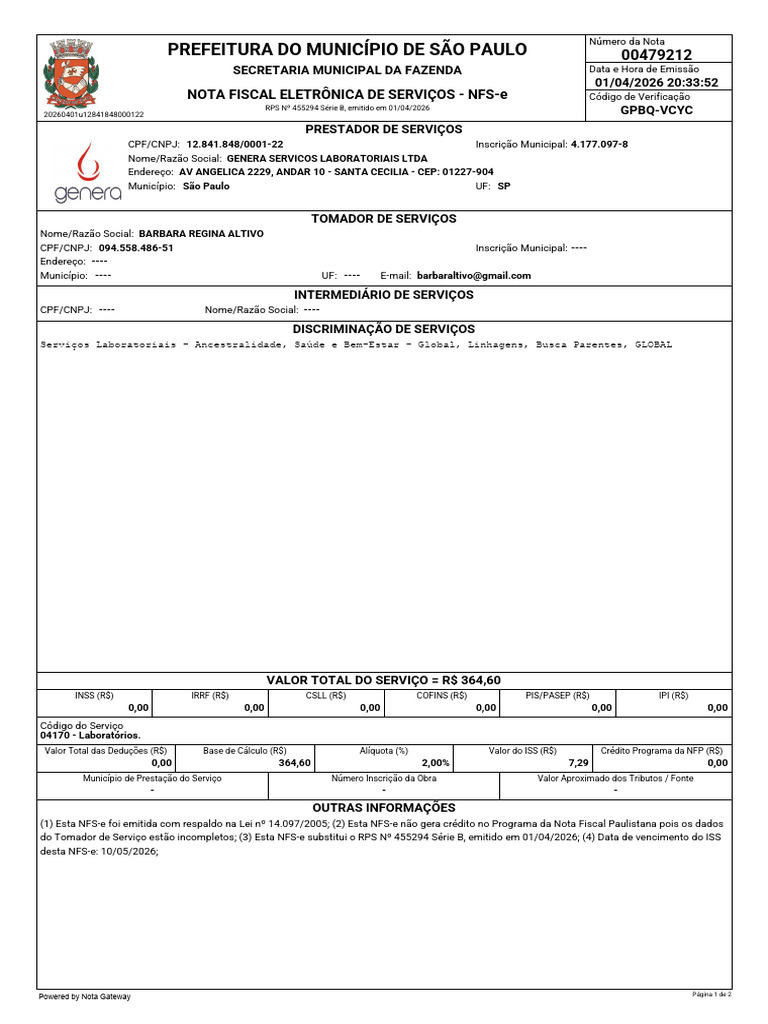 PREFEITURA DO MUNICÍPIO DE SÃO PAULO
SECRETARIA MUNICIPAL DA FAZENDA
NOTA FISCAL ELETRÔNICA DE SERVIÇOS - NFS-e
RPS Nº 455294 Série B, emitido em 01/04/2026
20260401u12841848000122

Número da Nota
00479212
Data e Hora de Emissão
01/04/2026 20:33:52
Código de Verificação
GPBQ-VCYC

PRESTADOR DE SERVIÇOS
genera
CPF/CNPJ: 12.841.848/0001-22
Inscrição Municipal: 4.177.097-8
Nome/Razão Social: GENERA SERVICOS LABORATORIAIS LTDA
Endereço: AV ANGELICA 2229, ANDAR 10 - SANTA CECILIA - CEP: 01227-904
Município: São Paulo
UF: SP

TOMADOR DE SERVIÇOS
Nome/Razão Social: BARBARA REGINA ALTIVO
CPF/CNPJ: 094.558.486-51
Inscrição Municipal: ----
Endereço: ----
Município: ----
UF: ----
E-mail: barbaraltivo@gmail.com

INTERMEDIÁRIO DE SERVIÇOS
CPF/CNPJ: ----
Nome/Razão Social: ----

DISCRIMINAÇÃO DE SERVIÇOS
Serviços Laboratoriais - Ancestralidade, Saúde e Bem-Estar - Global, Linhagens, Busca Parentes, GLOBAL

VALOR TOTAL DO SERVIÇO = R$ 364,60

| INSS (R$) | IRRF (R$) | CSLL (R$) | COFINS (R$) | PIS/PASEP (R$) | IPI (R$) |
|---|---|---|---|---|---|
| 0,00 | 0,00 | 0,00 | 0,00 | 0,00 | 0,00 |

Código do Serviço
04170 - Laboratórios.

| Valor Total das Deduções (R$) | Base de Cálculo (R$) | Alíquota (%) | Valor do ISS (R$) | Crédito Programa da NFP (R$) |
|---|---|---|---|---|
| 0,00 | 364,60 | 2,00% | 7,29 | 0,00 |

| Município de Prestação do Serviço | Número Inscrição da Obra | Valor Aproximado dos Tributos / Fonte |
|---|---|---|
| - | - | - |

OUTRAS INFORMAÇÕES
(1) Esta NFS-e foi emitida com respaldo na Lei nº 14.097/2005; (2) Esta NFS-e não gera crédito no Programa da Nota Fiscal Paulistana pois os dados do Tomador de Serviço estão incompletos; (3) Esta NFS-e substitui o RPS Nº 455294 Série B, emitido em 01/04/2026; (4) Data de vencimento do ISS desta NFS-e: 10/05/2026;

Powered by Nota Gateway
Página 1 de 2